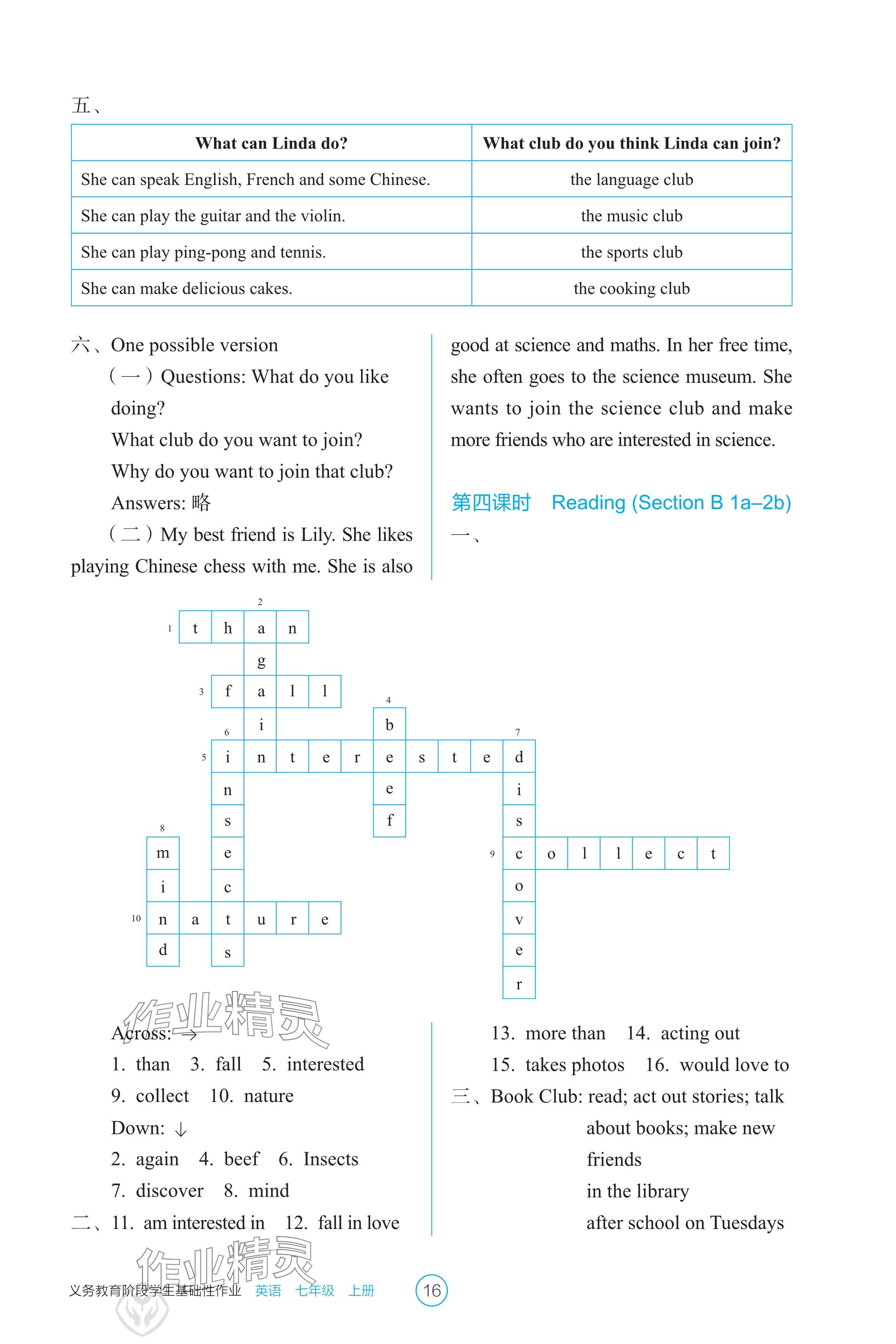 五、

| What can Linda do? | What club do you think Linda can join? |
|---|---|
| She can speak English, French and some Chinese. | the language club |
| She can play the guitar and the violin. | the music club |
| She can play ping-pong and tennis. | the sports club |
| She can make delicious cakes. | the cooking club |

六、One possible version

（一）Questions: What do you like doing?

What club do you want to join?

Why do you want to join that club?

Answers: 略

（二）My best friend is Lily. She likes playing Chinese chess with me. She is also good at science and maths. In her free time, she often goes to the science museum. She wants to join the science club and make more friends who are interested in science.

第四课时 Reading (Section B 1a–2b)

一、

2

1 t h a n

g

3 f a l l

4

i b

6 7

5 i n t e r e s t e d

n e i

s f s

8

m e 9 c o l l e c t

i c o

10 n a t u r e v

d s e

r

作业精灵

Across: →

1. than 3. fall 5. interested

9. collect 10. nature

Down: ↓

2. again 4. beef 6. Insects

7. discover 8. mind

二、11. am interested in 12. fall in love

13. more than 14. acting out

15. takes photos 16. would love to

三、Book Club: read; act out stories; talk about books; make new friends

in the library

after school on Tuesdays

作业精灵

义务教育阶段学生基础性作业 英语 七年级 上册 16